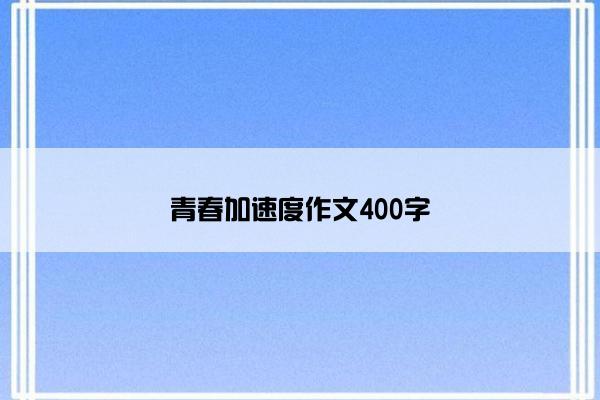 青春加速度作文400字